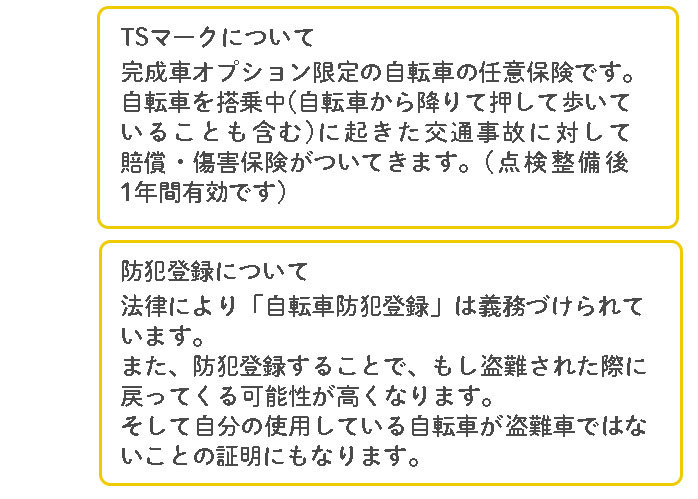 TSマークについて

完成車オプション限定の自転車の任意保険です。自転車を搭乗中(自転車から降りて押して歩いていることも含む)に起きた交通事故に対して賠償・傷害保険がついてきます。(点検整備後1年間有効です)

防犯登録について

法律により「自転車防犯登録」は義務づけられています。
また、防犯登録することで、もし盗難された際に戻ってくる可能性が高くなります。
そして自分の使用している自転車が盗難車ではないことの証明にもなります。